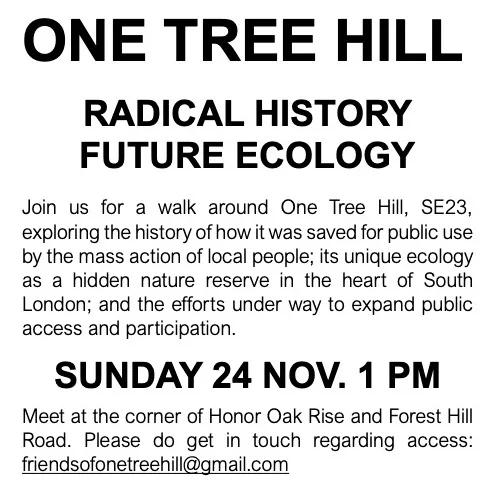 ONE TREE HILL

RADICAL HISTORY
FUTURE ECOLOGY

Join us for a walk around One Tree Hill, SE23, exploring the history of how it was saved for public use by the mass action of local people; its unique ecology as a hidden nature reserve in the heart of South London; and the efforts under way to expand public access and participation.

SUNDAY 24 NOV. 1 PM

Meet at the corner of Honor Oak Rise and Forest Hill Road. Please do get in touch regarding access: friendsofonetreehill@gmail.com